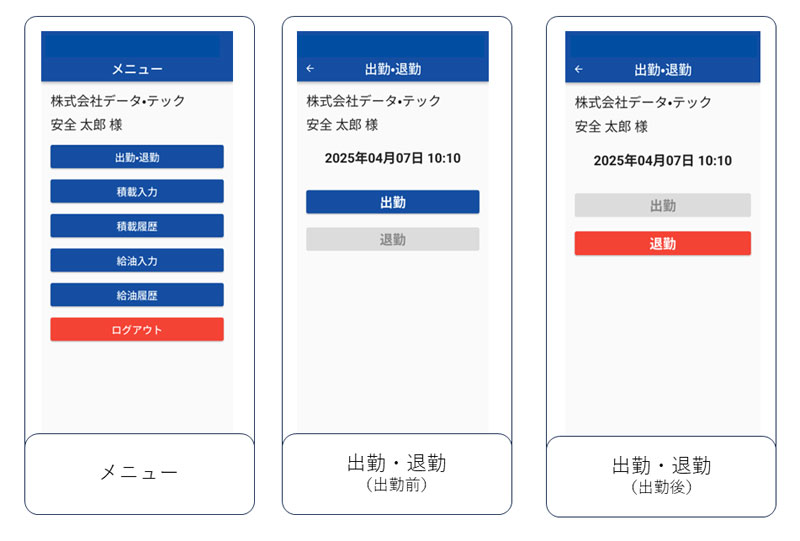 メニュー

株式会社データ•テック

安全 太郎 様

出勤•退勤

積載入力

積載履歴

給油入力

給油履歴

ログアウト

メニュー

←

出勤•退勤

株式会社データ•テック

安全 太郎 様

2025年04月07日 10:10

出勤

退勤

出勤・退勤
（出勤前）

←

出勤•退勤

株式会社データ•テック

安全 太郎 様

2025年04月07日 10:10

出勤

退勤

出勤・退勤
（出勤後）